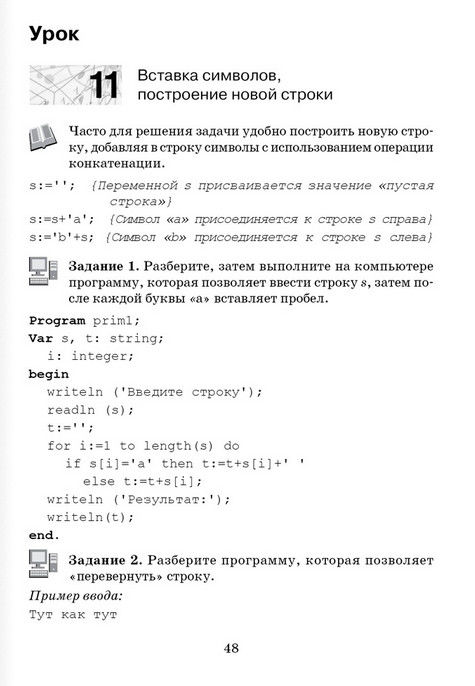 Урок

11 Вставка символов, построение новой строки

Часто для решения задачи удобно построить новую строку, добавляя в строку символы с использованием операции конкатенации.

s:=''; {Переменной s присваивается значение «пустая строка»}
s:=s+'a'; {Символ «a» присоединяется к строке s справа}
s:='b'+s; {Символ «b» присоединяется к строке s слева}

Задание 1. Разберите, затем выполните на компьютере программу, которая позволяет ввести строку s, затем после каждой буквы «а» вставляет пробел.

Program prim1;
Var s, t: string;
  i: integer;
begin
  writeln ('Введите строку');
  readln (s);
  t:='';
  for i:=1 to length(s) do
    if s[i]='a' then t:=t+s[i]+' '
      else t:=t+s[i];
  writeln ('Результат:');
  writeln(t);
end.

Задание 2. Разберите программу, которая позволяет «перевернуть» строку.

Пример ввода:
Тут как тут

48